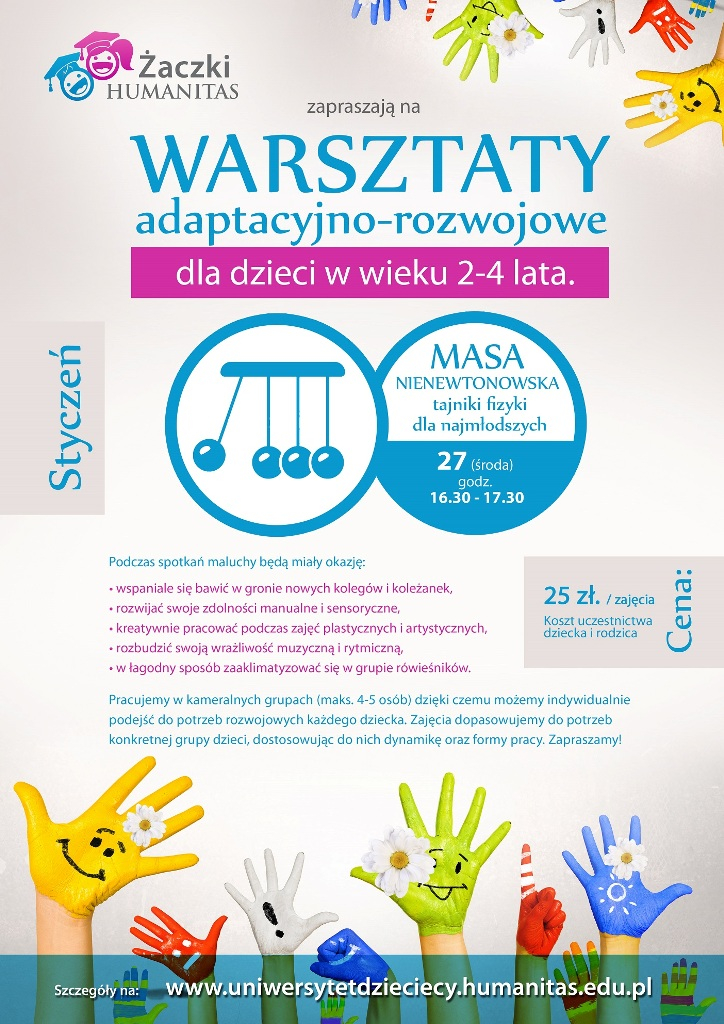 Żaczki HUMANITAS

zapraszają na

WARSZTATY
adaptacyjno-rozwojowe

dla dzieci w wieku 2-4 lata.

Styczeń

MASA NIENEWTONOWSKA
tajniki fizyki dla najmłodszych

27 (środa)
godz.
16.30 - 17.30

Podczas spotkań maluchy będą miały okazję:
• wspaniale się bawić w gronie nowych kolegów i koleżanek,
• rozwijać swoje zdolności manualne i sensoryczne,
• kreatywnie pracować podczas zajęć plastycznych i artystycznych,
• rozbudzić swoją wrażliwość muzyczną i rytmiczną,
• w łagodny sposób zaaklimatyzować się w grupie rówieśników.

Cena:
25 zł. / zajęcia
Koszt uczestnictwa dziecka i rodzica

Pracujemy w kameralnych grupach (maks. 4-5 osób) dzięki czemu możemy indywidualnie podejść do potrzeb rozwojowych każdego dziecka. Zajęcia dopasowujemy do potrzeb konkretnej grupy dzieci, dostosowując do nich dynamikę oraz formy pracy. Zapraszamy!

Szczegóły na: www.uniwersytetdzieciecy.humanitas.edu.pl